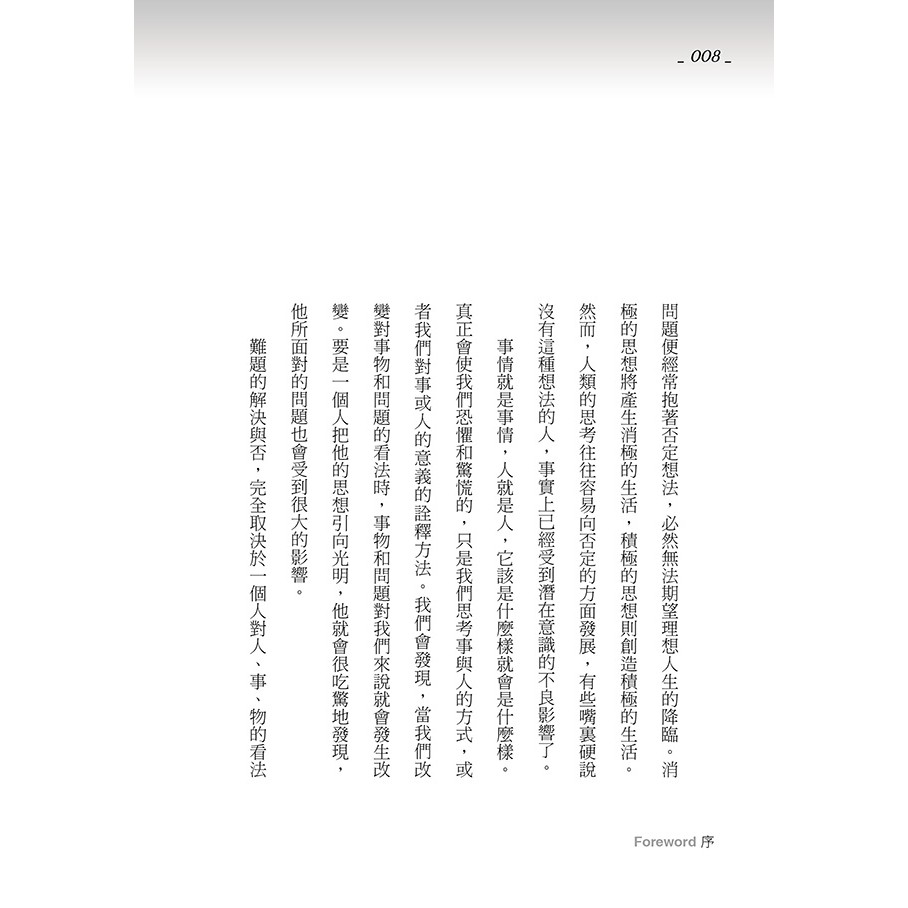 _ 008 _

問題便經常抱著否定想法，必然無法期望理想人生的降臨。消極的思想將產生消極的生活，積極的思想則創造積極的生活。然而，人類的思考往往容易向否定的方面發展，有些嘴裏硬說沒有這種想法的人，事實上已經受到潛在意識的不良影響了。

事情就是事情，人就是人，它該是什麼樣就會是什麼樣。真正會使我們恐懼和驚慌的，只是我們思考事與人的方式，或者我們對事或人的意義的詮釋方法。我們會發現，當我們改變對事物和問題的看法時，事物和問題對我們來說就會發生改變。要是一個人把他的思想引向光明，他就會很吃驚地發現，他所面對的問題也會受到很大的影響。

難題的解決與否，完全取決於一個人對人、事、物的看法

Foreword 序